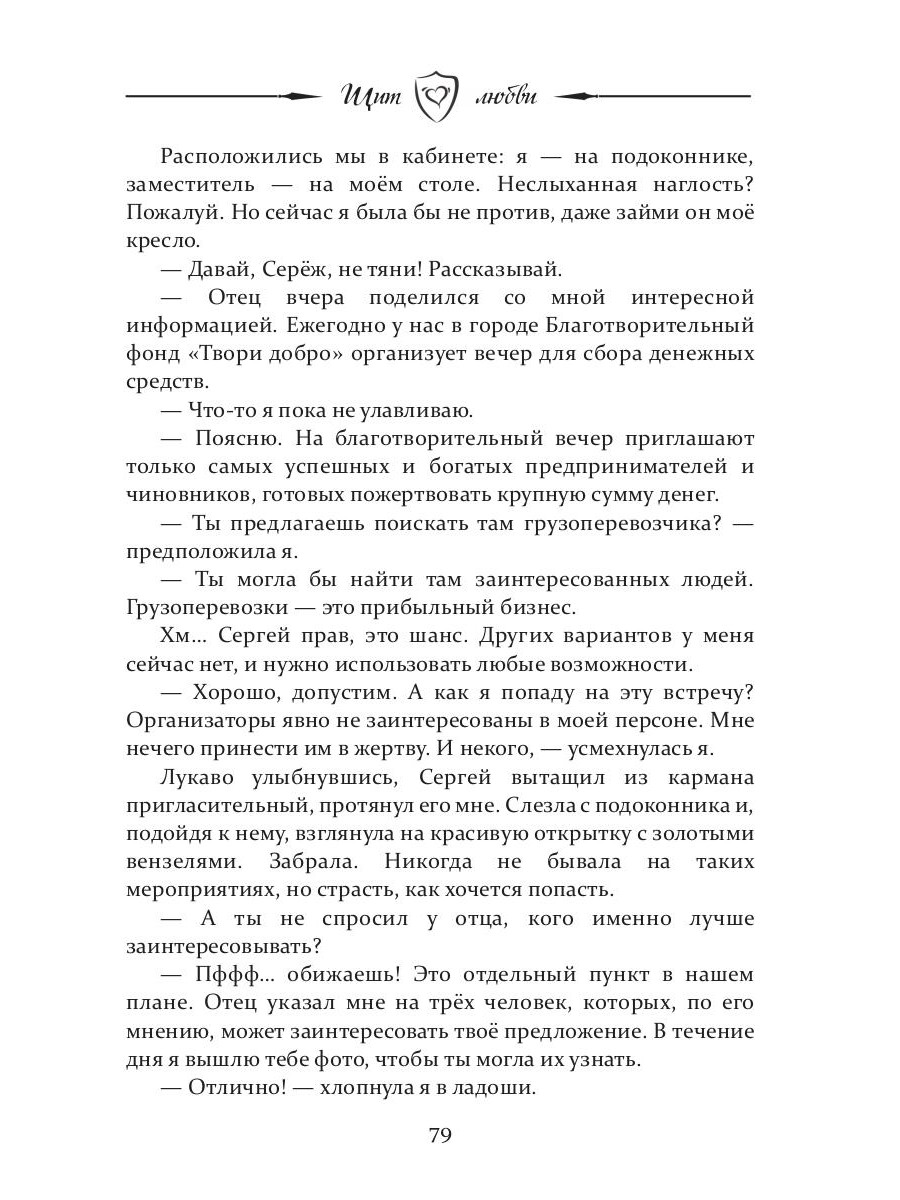 Щит любви

Расположились мы в кабинете: я — на подоконнике, заместитель — на моём столе. Неслыханная наглость? Пожалуй. Но сейчас я была бы не против, даже займи он моё кресло.

— Давай, Серёж, не тяни! Рассказывай.

— Отец вчера поделился со мной интересной информацией. Ежегодно у нас в городе Благотворительный фонд «Твори добро» организует вечер для сбора денежных средств.

— Что-то я пока не улавливаю.

— Поясню. На благотворительный вечер приглашают только самых успешных и богатых предпринимателей и чиновников, готовых пожертвовать крупную сумму денег.

— Ты предлагаешь поискать там грузоперевозчика? — предположила я.

— Ты могла бы найти там заинтересованных людей. Грузоперевозки — это прибыльный бизнес.

Хм... Сергей прав, это шанс. Других вариантов у меня сейчас нет, и нужно использовать любые возможности.

— Хорошо, допустим. А как я попаду на эту встречу? Организаторы явно не заинтересованы в моей персоне. Мне нечего принести им в жертву. И некого, — усмехнулась я.

Лукаво улыбнувшись, Сергей вытащил из кармана пригласительный, протянул его мне. Слезла с подоконника и, подойдя к нему, взглянула на красивую открытку с золотыми вензелями. Забрала. Никогда не бывала на таких мероприятиях, но страсть, как хочется попасть.

— А ты не спросил у отца, кого именно лучше заинтересовывать?

— Пффф... обижаешь! Это отдельный пункт в нашем плане. Отец указал мне на трёх человек, которых, по его мнению, может заинтересовать твоё предложение. В течение дня я вышлю тебе фото, чтобы ты могла их узнать.

— Отлично! — хлопнула я в ладоши.

79